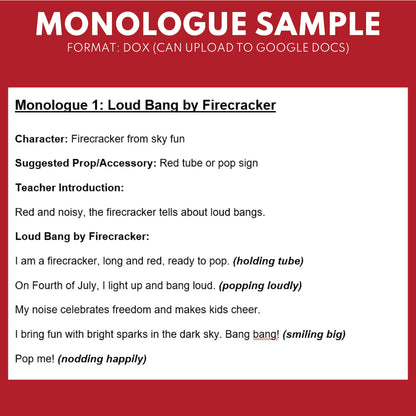 MONOLOGUE SAMPLE
FORMAT: DOX (CAN UPLOAD TO GOOGLE DOCS)

Monologue 1: Loud Bang by Firecracker

Character: Firecracker from sky fun

Suggested Prop/Accessory: Red tube or pop sign

Teacher Introduction:

Red and noisy, the firecracker tells about loud bangs.

Loud Bang by Firecracker:

I am a firecracker, long and red, ready to pop. (holding tube)

On Fourth of July, I light up and bang loud. (popping loudly)

My noise celebrates freedom and makes kids cheer.

I bring fun with bright sparks in the dark sky. Bang bang! (smiling big)

Pop me! (nodding happily)